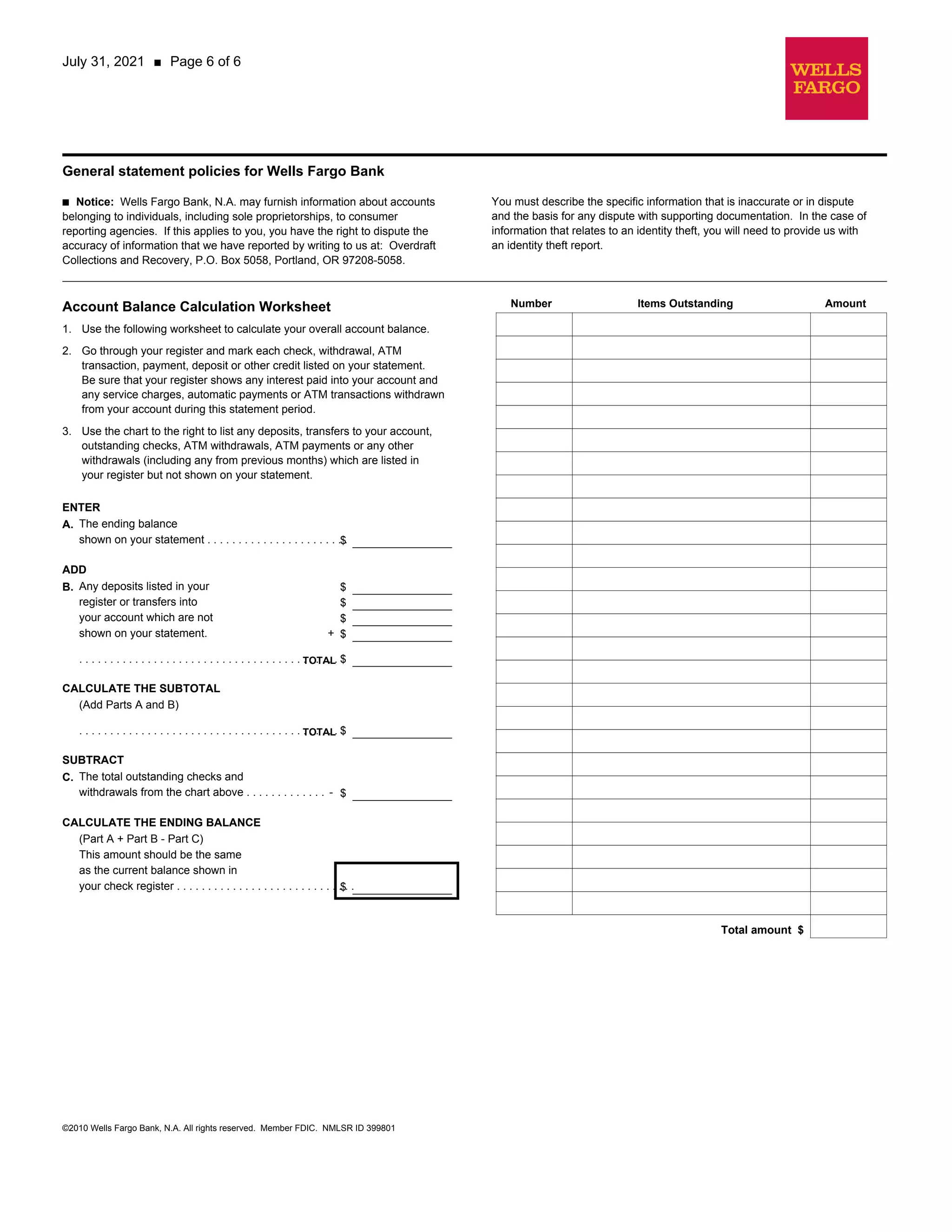 July 31, 2021 ■ Page 6 of 6

WELLS
FARGO

General statement policies for Wells Fargo Bank

■ Notice: Wells Fargo Bank, N.A. may furnish information about accounts belonging to individuals, including sole proprietorships, to consumer reporting agencies. If this applies to you, you have the right to dispute the accuracy of information that we have reported by writing to us at: Overdraft Collections and Recovery, P.O. Box 5058, Portland, OR 97208-5058.

You must describe the specific information that is inaccurate or in dispute and the basis for any dispute with supporting documentation. In the case of information that relates to an identity theft, you will need to provide us with an identity theft report.

Account Balance Calculation Worksheet

1. Use the following worksheet to calculate your overall account balance.

2. Go through your register and mark each check, withdrawal, ATM transaction, payment, deposit or other credit listed on your statement. Be sure that your register shows any interest paid into your account and any service charges, automatic payments or ATM transactions withdrawn from your account during this statement period.

3. Use the chart to the right to list any deposits, transfers to your account, outstanding checks, ATM withdrawals, ATM payments or any other withdrawals (including any from previous months) which are listed in your register but not shown on your statement.

ENTER
A. The ending balance
shown on your statement $ ____

ADD
B. Any deposits listed in your $ ____
register or transfers into $ ____
your account which are not $ ____
shown on your statement. + $ ____

TOTAL $ ____

CALCULATE THE SUBTOTAL
(Add Parts A and B)

TOTAL $ ____

SUBTRACT
C. The total outstanding checks and
withdrawals from the chart above - $ ____

CALCULATE THE ENDING BALANCE
(Part A + Part B - Part C)
This amount should be the same
as the current balance shown in
your check register $ ____

| Number | Items Outstanding | Amount |
|---|---|---|
| | | |
| | | |
| | | |
| | | |
| | | |
| | | |
| | | |
| | | |
| | | |
| | | |
| | | |
| | | |
| | | |
| | | |
| | | |
| | | |
| | | |
| | | |
| | | |
| | | |
| | | |
| | | |
| | | |
| | | |
| | | |
| | | |

Total amount $

©2010 Wells Fargo Bank, N.A. All rights reserved. Member FDIC. NMLSR ID 399801